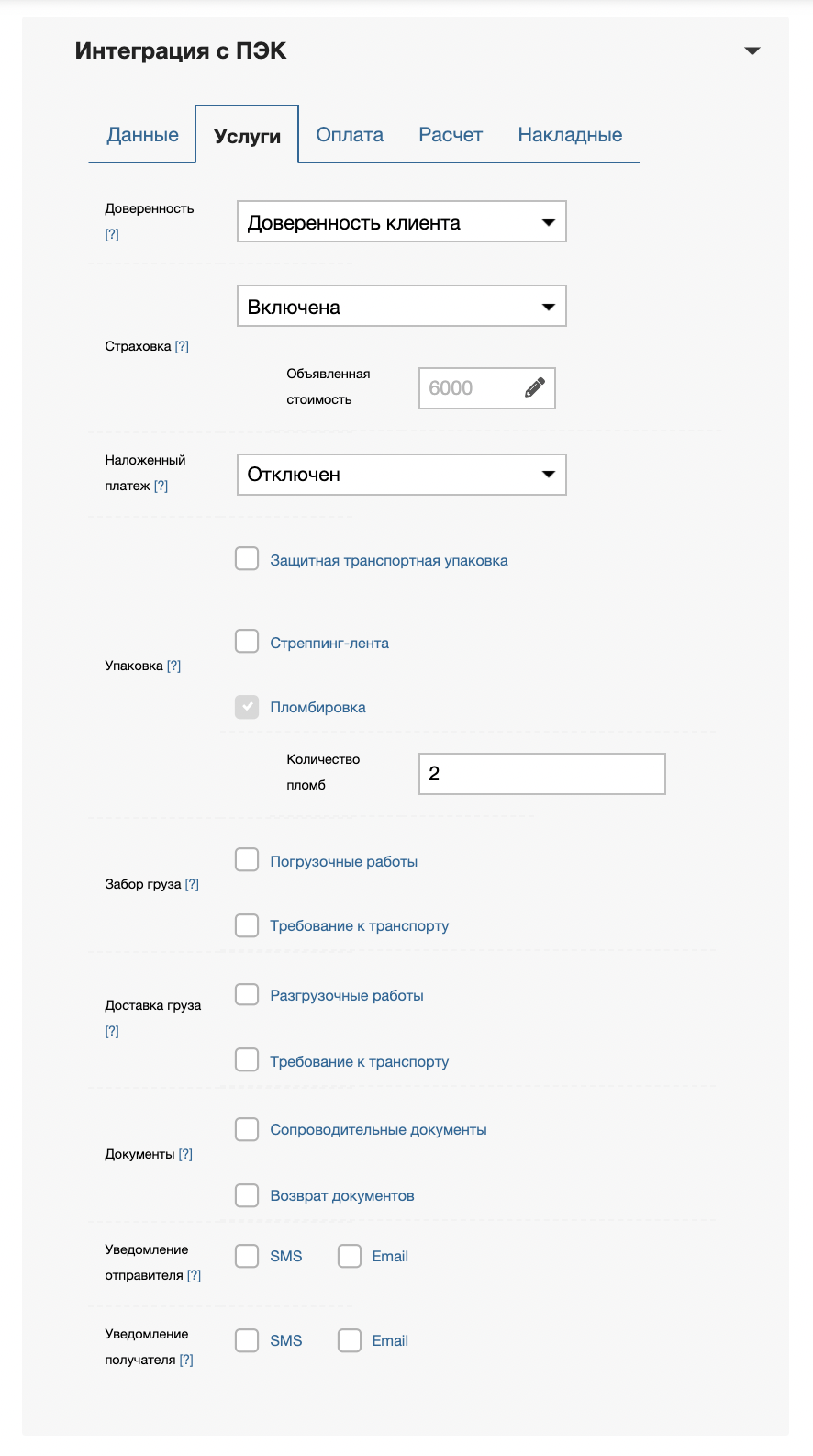 Интеграция с ПЭК

Данные Услуги Оплата Расчет Накладные

Доверенность [?]
Доверенность клиента

Страховка [?]
Включена
Объявленная стоимость
6000

Наложенный платеж [?]
Отключен

Упаковка [?]
Защитная транспортная упаковка
Стреппинг-лента
Пломбировка
Количество пломб
2

Забор груза [?]
Погрузочные работы
Требование к транспорту

Доставка груза [?]
Разгрузочные работы
Требование к транспорту

Документы [?]
Сопроводительные документы
Возврат документов

Уведомление отправителя [?]
SMS Email

Уведомление получателя [?]
SMS Email